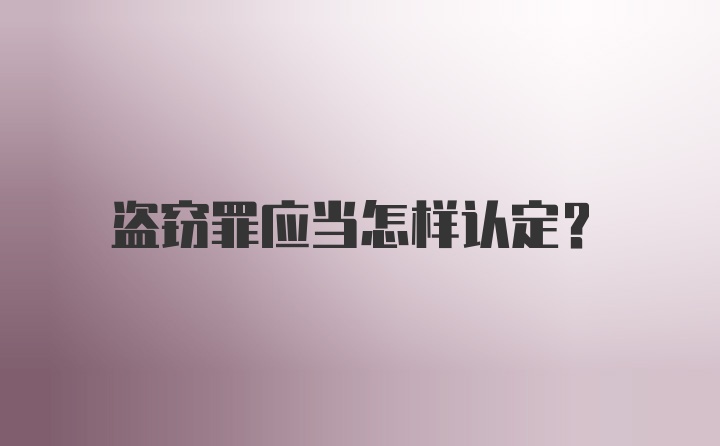 盗窃罪应当怎样认定?